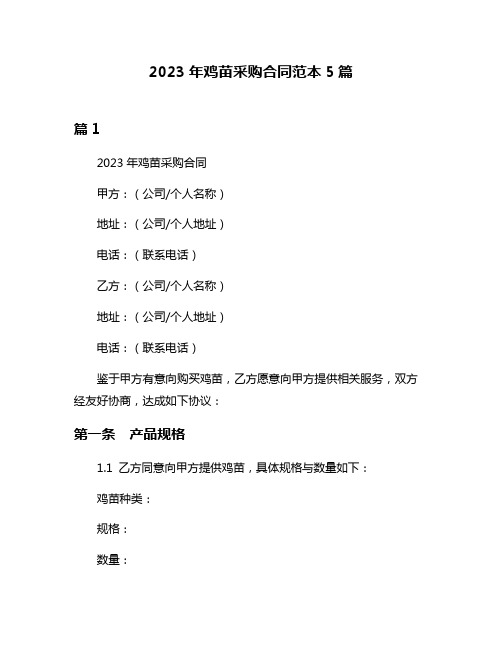 2023 年鸡苗采购合同范本 5 篇

篇 1

2023 年鸡苗采购合同

甲方：（公司/个人名称）

地址：（公司/个人地址）

电话：（联系电话）

乙方：（公司/个人名称）

地址：（公司/个人地址）

电话：（联系电话）

鉴于甲方有意向购买鸡苗，乙方愿意向甲方提供相关服务，双方经友好协商，达成如下协议：

第一条　产品规格

1.1 乙方同意向甲方提供鸡苗，具体规格与数量如下：

鸡苗种类：

规格：

数量：